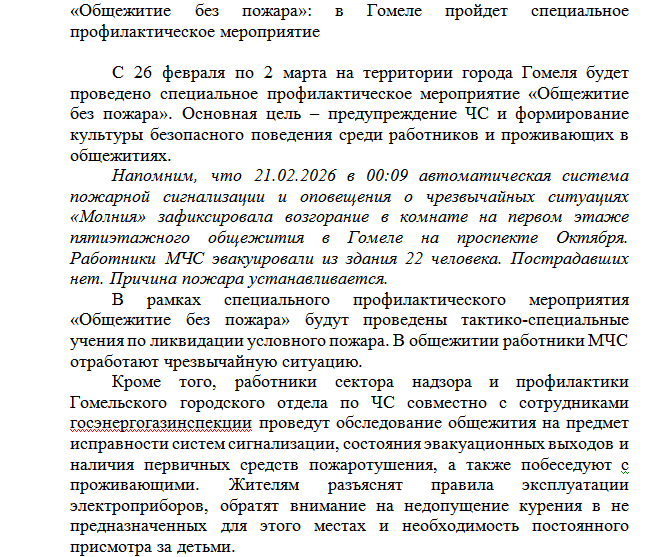 «Общежитие без пожара»: в Гомеле пройдет специальное профилактическое мероприятие

С 26 февраля по 2 марта на территории города Гомеля будет проведено специальное профилактическое мероприятие «Общежитие без пожара». Основная цель – предупреждение ЧС и формирование культуры безопасного поведения среди работников и проживающих в общежитиях.

Напомним, что 21.02.2026 в 00:09 автоматическая система пожарной сигнализации и оповещения о чрезвычайных ситуациях «Молния» зафиксировала возгорание в комнате на первом этаже пятиэтажного общежития в Гомеле на проспекте Октября. Работники МЧС эвакуировали из здания 22 человека. Пострадавших нет. Причина пожара устанавливается.

В рамках специального профилактического мероприятия «Общежитие без пожара» будут проведены тактико-специальные учения по ликвидации условного пожара. В общежитии работники МЧС отработают чрезвычайную ситуацию.

Кроме того, работники сектора надзора и профилактики Гомельского городского отдела по ЧС совместно с сотрудниками госэнергогазинспекции проведут обследование общежития на предмет исправности систем сигнализации, состояния эвакуационных выходов и наличия первичных средств пожаротушения, а также побеседуют с проживающими. Жителям разъяснят правила эксплуатации электроприборов, обратят внимание на недопущение курения в не предназначенных для этого местах и необходимость постоянного присмотра за детьми.